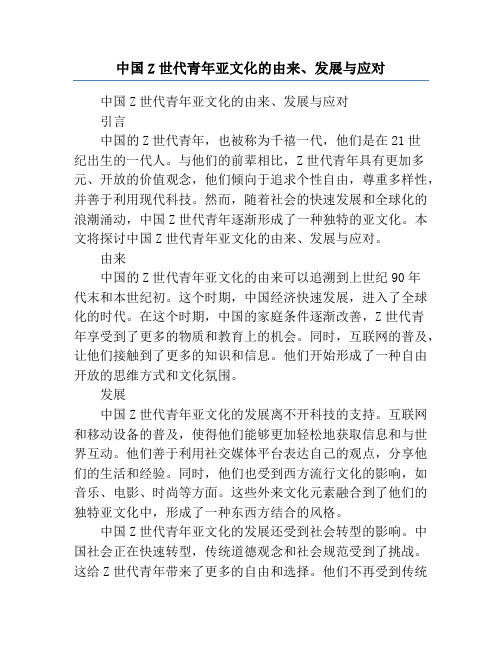 中国Z世代青年亚文化的由来、发展与应对

中国Z世代青年亚文化的由来、发展与应对

引言

中国的Z世代青年，也被称为千禧一代，他们是在21世纪出生的一代人。与他们的前辈相比，Z世代青年具有更加多元、开放的价值观念，他们倾向于追求个性自由，尊重多样性，并善于利用现代科技。然而，随着社会的快速发展和全球化的浪潮涌动，中国Z世代青年逐渐形成了一种独特的亚文化。本文将探讨中国Z世代青年亚文化的由来、发展与应对。

由来

中国的Z世代青年亚文化的由来可以追溯到上世纪90年代末和本世纪初。这个时期，中国经济快速发展，进入了全球化的时代。在这个时期，中国的家庭条件逐渐改善，Z世代青年享受到了更多的物质和教育上的机会。同时，互联网的普及，让他们接触到了更多的知识和信息。他们开始形成了一种自由开放的思维方式和文化氛围。

发展

中国Z世代青年亚文化的发展离不开科技的支持。互联网和移动设备的普及，使得他们能够更加轻松地获取信息和与世界互动。他们善于利用社交媒体平台表达自己的观点，分享他们的生活和经验。同时，他们也受到西方流行文化的影响，如音乐、电影、时尚等方面。这些外来文化元素融合到了他们的独特亚文化中，形成了一种东西方结合的风格。

中国Z世代青年亚文化的发展还受到社会转型的影响。中国社会正在快速转型，传统道德观念和社会规范受到了挑战。这给Z世代青年带来了更多的自由和选择。他们不再受到传统